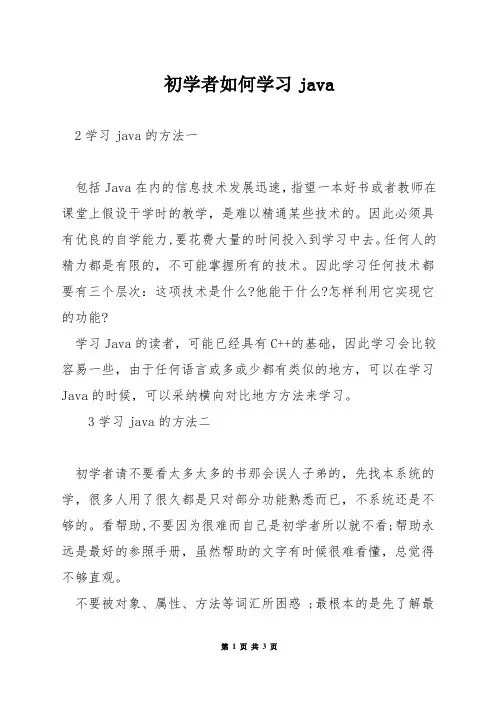 初学者如何学习 java

2 学习 java 的方法一

包括 Java 在内的信息技术发展迅速，指望一本好书或者教师在课堂上假设于学时的教学，是难以精通某些技术的。因此必须具有优良的自学能力，要花费大量的时间投入到学习中去。任何人的精力都是有限的，不可能掌握所有的技术。因此学习任何技术都要有三个层次：这项技术是什么?他能干什么?怎样利用它实现它的功能?

学习 Java 的读者，可能已经具有 C++的基础，因此学习会比较容易一些，由于任何语言或多或少都有类似的地方，可以在学习 Java 的时候，可以采纳横向对比地方方法来学习。

3 学习 java 的方法二

初学者请不要看太多太多的书那会误人子弟的，先找本系统的学，很多人用了很久都是只对部分功能熟悉而已，不系统还是不够的。看帮助，不要因为很难而自己是初学者所以就不看;帮助永远是最好的参照手册，虽然帮助的文字有时候很难看懂，总觉得不够直观。

不要被对象、属性、方法等词汇所困惑 ;最根本的是先了解最

第 1 页 共 3 页